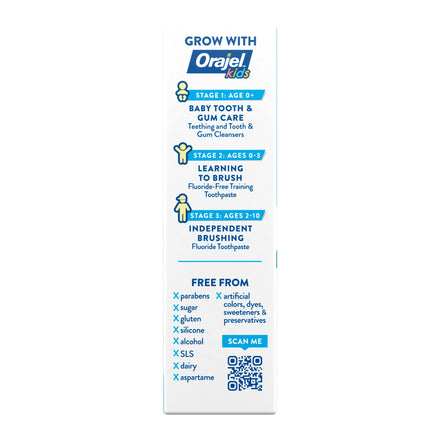 GROW WITH

Orajel kids

STAGE 1: AGE 0+

BABY TOOTH & GUM CARE

Teething and Tooth & Gum Cleansers

STAGE 2: AGES 0-3

LEARNING TO BRUSH

Fluoride-Free Training Toothpaste

STAGE 3: AGES 2-10

INDEPENDENT BRUSHING

Fluoride Toothpaste

FREE FROM

X parabens
X sugar
X gluten
X silicone
X alcohol
X SLS
X dairy
X aspartame

X artificial colors, dyes, sweeteners & preservatives

SCAN ME